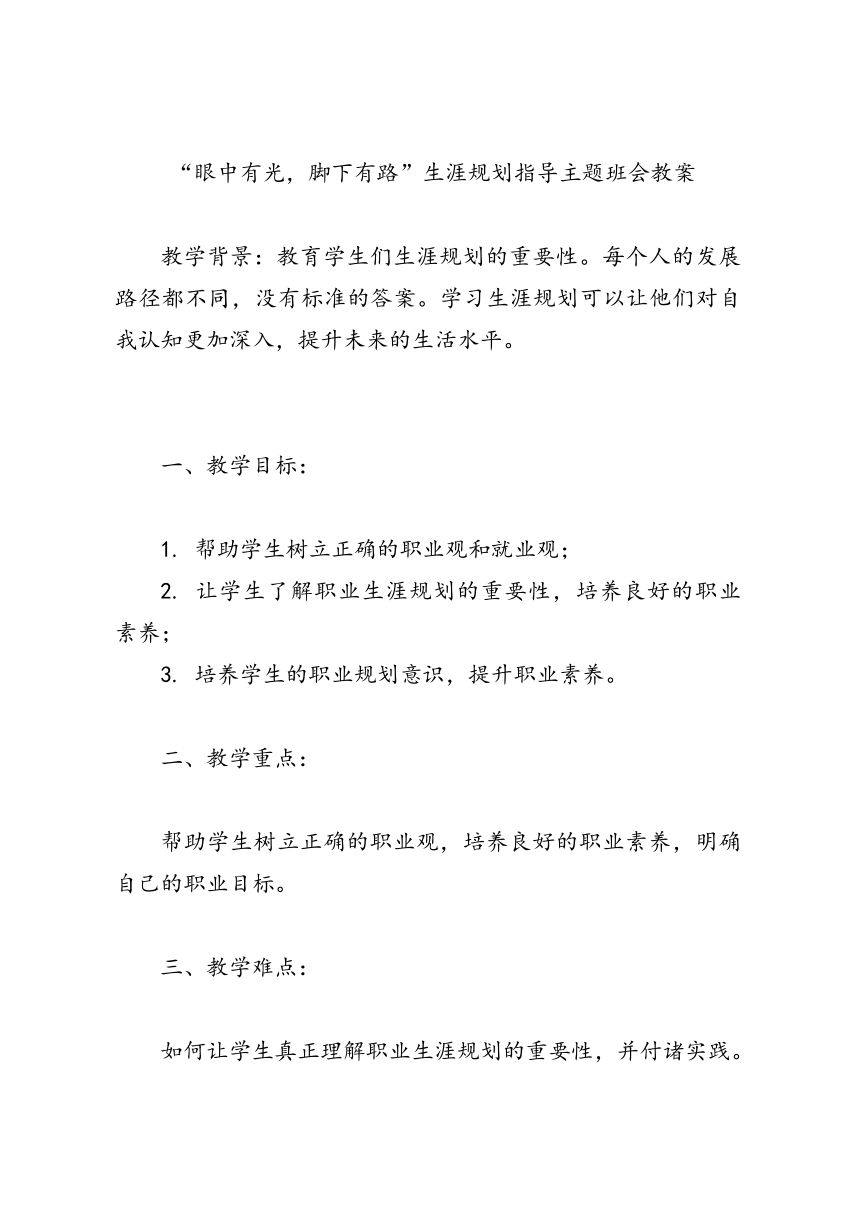 “眼中有光，脚下有路”生涯规划指导主题班会教案

教学背景：教育学生们生涯规划的重要性。每个人的发展路径都不同，没有标准的答案。学习生涯规划可以让他们对自我认知更加深入，提升未来的生活水平。

一、教学目标：

1. 帮助学生树立正确的职业观和就业观；

2. 让学生了解职业生涯规划的重要性，培养良好的职业素养；

3. 培养学生的职业规划意识，提升职业素养。

二、教学重点：

帮助学生树立正确的职业观，培养良好的职业素养，明确自己的职业目标。

三、教学难点：

如何让学生真正理解职业生涯规划的重要性，并付诸实践。